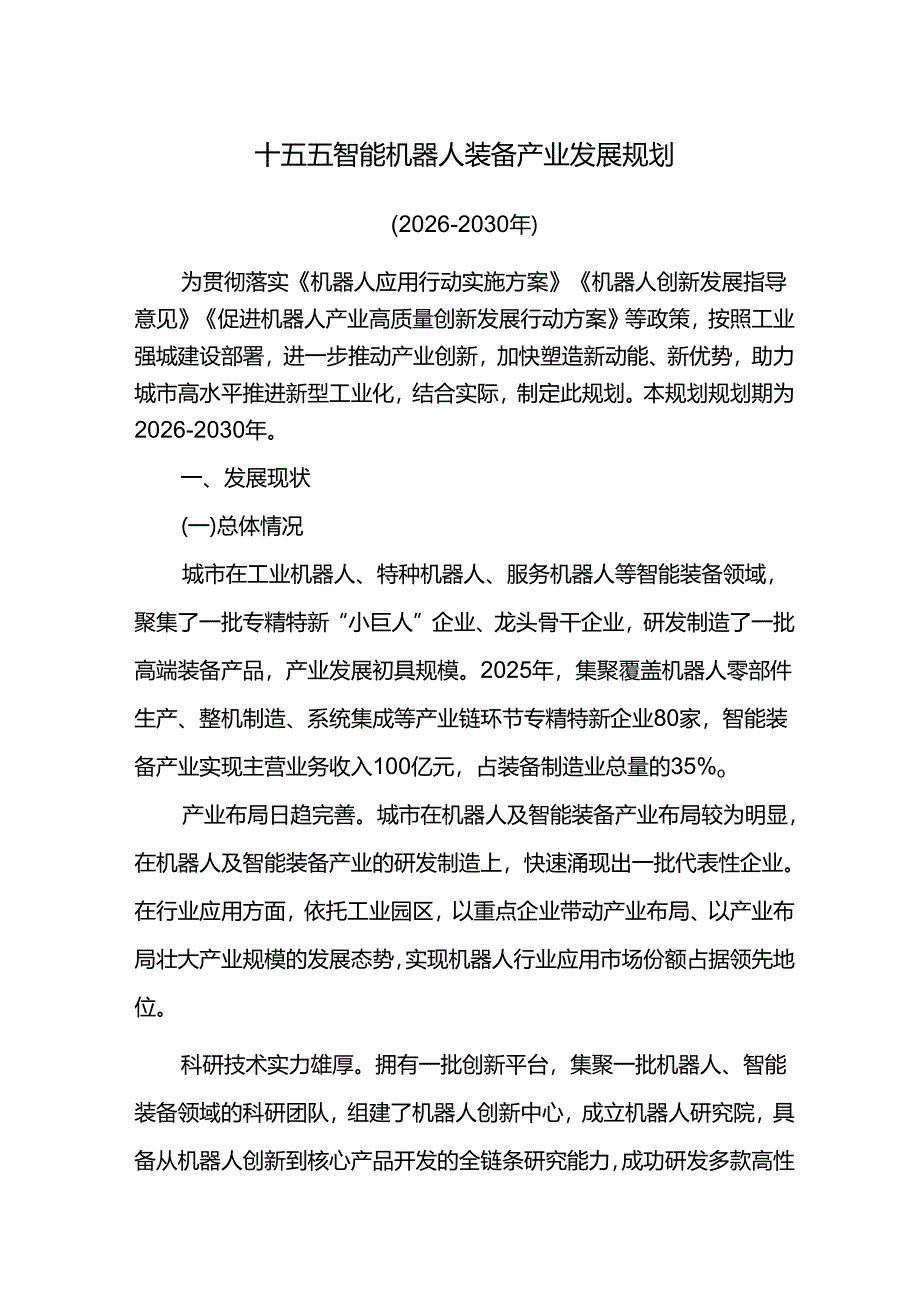 十五五智能机器人装备产业发展规划

(2026-2030年)

为贯彻落实《机器人应用行动实施方案》《机器人创新发展指导意见》《促进机器人产业高质量创新发展行动方案》等政策，按照工业强城建设部署，进一步推动产业创新，加快塑造新动能、新优势，助力城市高水平推进新型工业化，结合实际，制定此规划。本规划规划期为2026-2030年。

一、发展现状

(一)总体情况

城市在工业机器人、特种机器人、服务机器人等智能装备领域，聚集了一批专精特新“小巨人”企业、龙头骨干企业，研发制造了一批高端装备产品，产业发展初具规模。2025年，集聚覆盖机器人零部件生产、整机制造、系统集成等产业链环节专精特新企业80家，智能装备产业实现主营业务收入100亿元，占装备制造业总量的35%。

产业布局日趋完善。城市在机器人及智能装备产业布局较为明显，在机器人及智能装备产业的研发制造上，快速涌现出一批代表性企业。在行业应用方面，依托工业园区，以重点企业带动产业布局、以产业布局壮大产业规模的发展态势，实现机器人行业应用市场份额占据领先地位。

科研技术实力雄厚。拥有一批创新平台，集聚一批机器人、智能装备领域的科研团队，组建了机器人创新中心，成立机器人研究院，具备从机器人创新到核心产品开发的全链条研究能力，成功研发多款高性